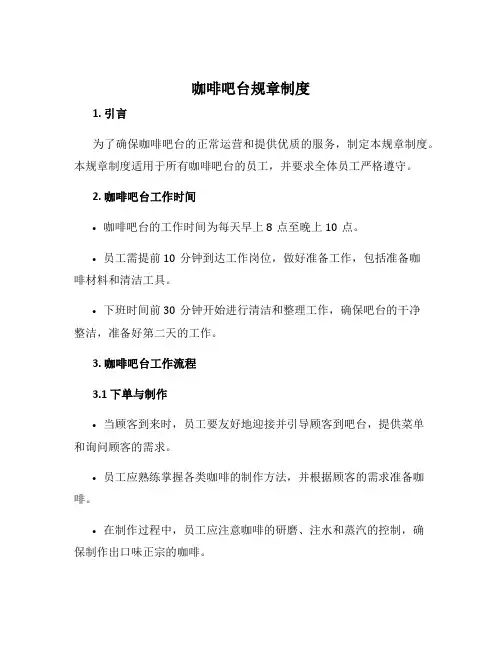 咖啡吧台规章制度

1. 引言

为了确保咖啡吧台的正常运营和提供优质的服务，制定本规章制度。本规章制度适用于所有咖啡吧台的员工，并要求全体员工严格遵守。

2. 咖啡吧台工作时间

• 咖啡吧台的工作时间为每天早上 8 点至晚上 10 点。

• 员工需提前 10 分钟到达工作岗位，做好准备工作，包括准备咖啡材料和清洁工具。

• 下班时间前 30 分钟开始进行清洁和整理工作，确保吧台的干净整洁，准备好第二天的工作。

3. 咖啡吧台工作流程

3.1 下单与制作

• 当顾客到来时，员工要友好地迎接并引导顾客到吧台，提供菜单和询问顾客的需求。

• 员工应熟练掌握各类咖啡的制作方法，并根据顾客的需求准备咖啡。

• 在制作过程中，员工应注意咖啡的研磨、注水和蒸汽的控制，确保制作出口味正宗的咖啡。